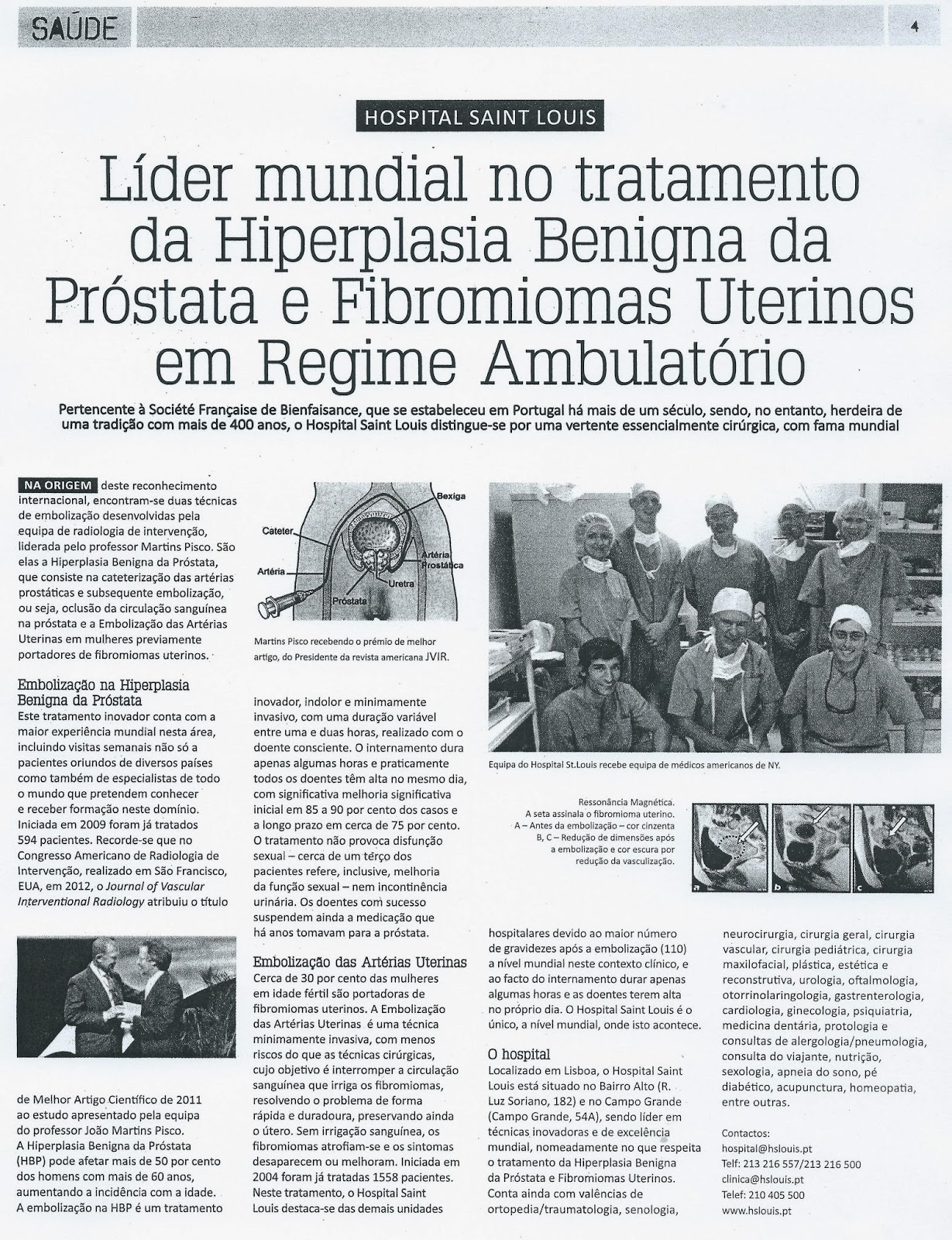 SAÚDE

4

HOSPITAL SAINT LOUIS

Líder mundial no tratamento da Hiperplasia Benigna da Próstata e Fibromiomas Uterinos em Regime Ambulatório

Pertencente à Société Française de Bienfaisance, que se estabeleceu em Portugal há mais de um século, sendo, no entanto, herdeira de uma tradição com mais de 400 anos, o Hospital Saint Louis distingue-se por uma vertente essencialmente cirúrgica, com fama mundial

NA ORIGEM deste reconhecimento internacional, encontram-se duas técnicas de embolização desenvolvidas pela equipa de radiologia de intervenção, liderada pelo professor Martins Pisco. São elas a Hiperplasia Benigna da Próstata, que consiste na cateterização das artérias prostáticas e subsequente embolização, ou seja, oclusão da circulação sanguínea na próstata e a Embolização das Artérias Uterinas em mulheres previamente portadores de fibromiomas uterinos.

Embolização na Hiperplasia Benigna da Próstata
Este tratamento inovador conta com a maior experiência mundial nesta área, incluindo visitas semanais não só a pacientes oriundos de diversos países como também de especialistas de todo o mundo que pretendem conhecer e receber formação neste domínio. Iniciada em 2009 foram já tratados 594 pacientes. Recorde-se que no Congresso Americano de Radiologia de Intervenção, realizado em São Francisco, EUA, em 2012, o Journal of Vascular Interventional Radiology atribuiu o título

de Melhor Artigo Científico de 2011 ao estudo apresentado pela equipa do professor João Martins Pisco. A Hiperplasia Benigna da Próstata (HBP) pode afetar mais de 50 por cento dos homens com mais de 60 anos, aumentando a incidência com a idade. A embolização na HBP é um tratamento

Bexiga
Cateter
Artéria
Artéria Prostática
Uretra
Próstata

Martins Pisco recebendo o prémio de melhor artigo, do Presidente da revista americana JVIR.

inovador, indolor e minimamente invasivo, com uma duração variável entre uma e duas horas, realizado com o doente consciente. O internamento dura apenas algumas horas e praticamente todos os doentes têm alta no mesmo dia, com significativa melhoria significativa inicial em 85 a 90 por cento dos casos e a longo prazo em cerca de 75 por cento. O tratamento não provoca disfunção sexual – cerca de um terço dos pacientes refere, inclusive, melhoria da função sexual – nem incontinência urinária. Os doentes com sucesso suspendem ainda a medicação que há anos tomavam para a próstata.

Embolização das Artérias Uterinas
Cerca de 30 por cento das mulheres em idade fértil são portadoras de fibromiomas uterinos. A Embolização das Artérias Uterinas é uma técnica minimamente invasiva, com menos riscos do que as técnicas cirúrgicas, cujo objetivo é interromper a circulação sanguínea que irriga os fibromiomas, resolvendo o problema de forma rápida e duradoura, preservando ainda o útero. Sem irrigação sanguínea, os fibromiomas atrofiam-se e os sintomas desaparecem ou melhoram. Iniciada em 2004 foram já tratadas 1558 pacientes. Neste tratamento, o Hospital Saint Louis destaca-se das demais unidades

Equipa do Hospital St.Louis recebe equipa de médicos americanos de NY.

Ressonância Magnética.
A seta assinala o fibromioma uterino.
A – Antes da embolização – cor cinzenta
B, C – Redução de dimensões após a embolização e cor escura por redução da vasculização.

a b c

hospitalares devido ao maior número de gravidezes após a embolização (110) a nível mundial neste contexto clínico, e ao facto do internamento durar apenas algumas horas e as doentes terem alta no próprio dia. O Hospital Saint Louis é o único, a nível mundial, onde isto acontece.

O hospital
Localizado em Lisboa, o Hospital Saint Louis está situado no Bairro Alto (R. Luz Soriano, 182) e no Campo Grande (Campo Grande, 54A), sendo líder em técnicas inovadoras e de excelência mundial, nomeadamente no que respeita o tratamento da Hiperplasia Benigna da Próstata e Fibromiomas Uterinos. Conta ainda com valências de ortopedia/traumatologia, senologia,

neurocirurgia, cirurgia geral, cirurgia vascular, cirurgia pediátrica, cirurgia maxilofacial, plástica, estética e reconstrutiva, urologia, oftalmologia, otorrinolaringologia, gastrenterologia, cardiologia, ginecologia, psiquiatria, medicina dentária, protologia e consultas de alergologia/pneumologia, consulta do viajante, nutrição, sexologia, apneia do sono, pé diabético, acupunctura, homeopatia, entre outras.

Contactos:
hospital@hslouis.pt
Telf: 213 216 557/213 216 500
clinica@hslouis.pt
Telef: 210 405 500
www.hslouis.pt